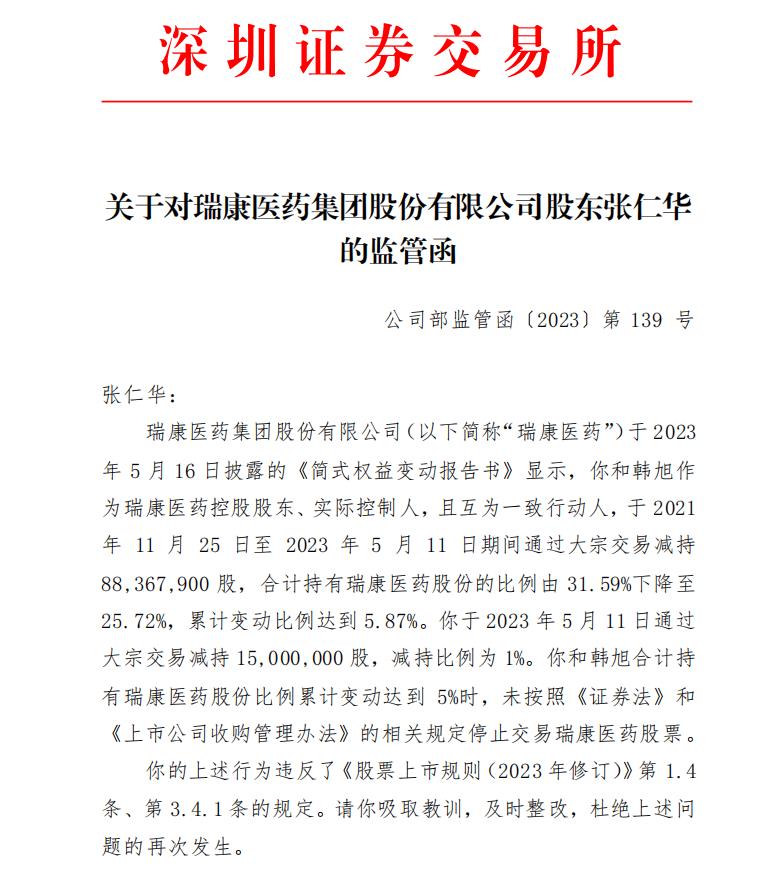 深圳证券交易所

关于对瑞康医药集团股份有限公司股东张仁华的监管函

公司部监管函〔2023〕第 139 号

张仁华：

瑞康医药集团股份有限公司（以下简称“瑞康医药”）于 2023 年 5 月 16 日披露的《简式权益变动报告书》显示，你和韩旭作为瑞康医药控股股东、实际控制人，且互为一致行动人，于 2021 年 11 月 25 日至 2023 年 5 月 11 日期间通过大宗交易减持 88,367,900 股，合计持有瑞康医药股份的比例由 31.59%下降至 25.72%，累计变动比例达到 5.87%。你于 2023 年 5 月 11 日通过大宗交易减持 15,000,000 股，减持比例为 1%。你和韩旭合计持有瑞康医药股份比例累计变动达到 5%时，未按照《证券法》和《上市公司收购管理办法》的相关规定停止交易瑞康医药股票。

你的上述行为违反了《股票上市规则（2023 年修订）》第 1.4 条、第 3.4.1 条的规定。请你吸取教训，及时整改，杜绝上述问题的再次发生。